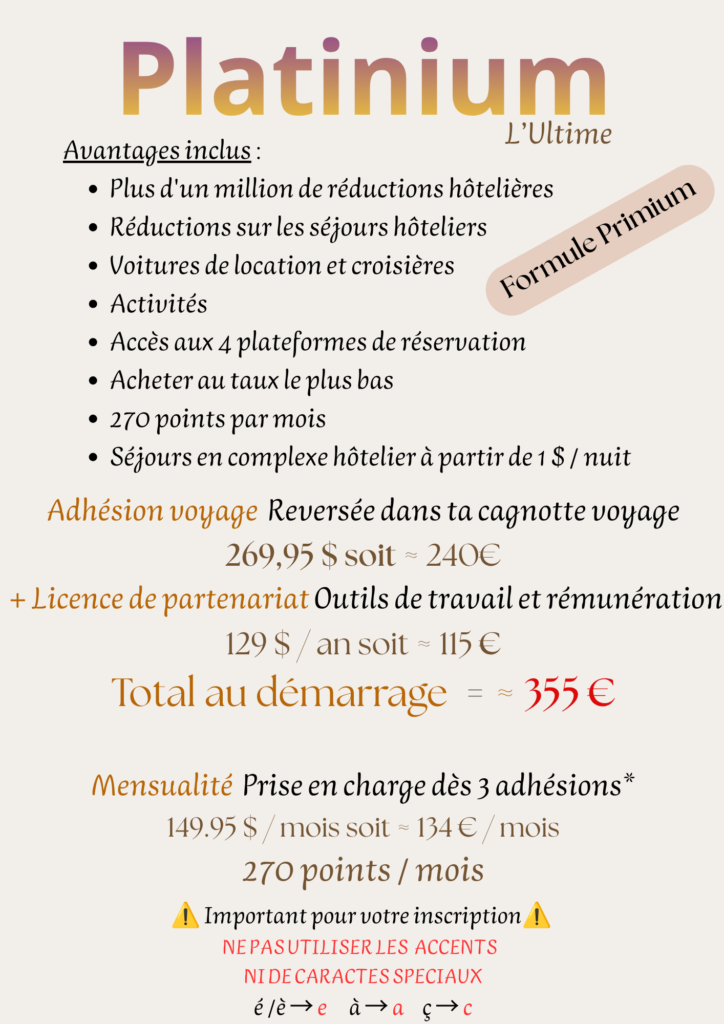 Platinium

L'Ultime

Formule Primium

Avantages inclus :

• Plus d'un million de réductions hôtelières
• Réductions sur les séjours hôteliers
• Voitures de location et croisières
• Activités
• Accès aux 4 plateformes de réservation
• Acheter au taux le plus bas
• 270 points par mois
• Séjours en complexe hôtelier à partir de 1 $ / nuit

Adhésion voyage Reversée dans ta cagnotte voyage

269,95 $ soit ≈ 240€

+ Licence de partenariat Outils de travail et rémunération

129 $ / an soit ≈ 115 €

Total au démarrage = ≈ 355 €

Mensualité Prise en charge dès 3 adhésions*

149.95 $ / mois soit ≈ 134 € / mois

270 points / mois

⚠️ Important pour votre inscription ⚠️

NE PAS UTILISER LES ACCENTS

NI DE CARACTES SPECIAUX

é /è → e à → a ç → c